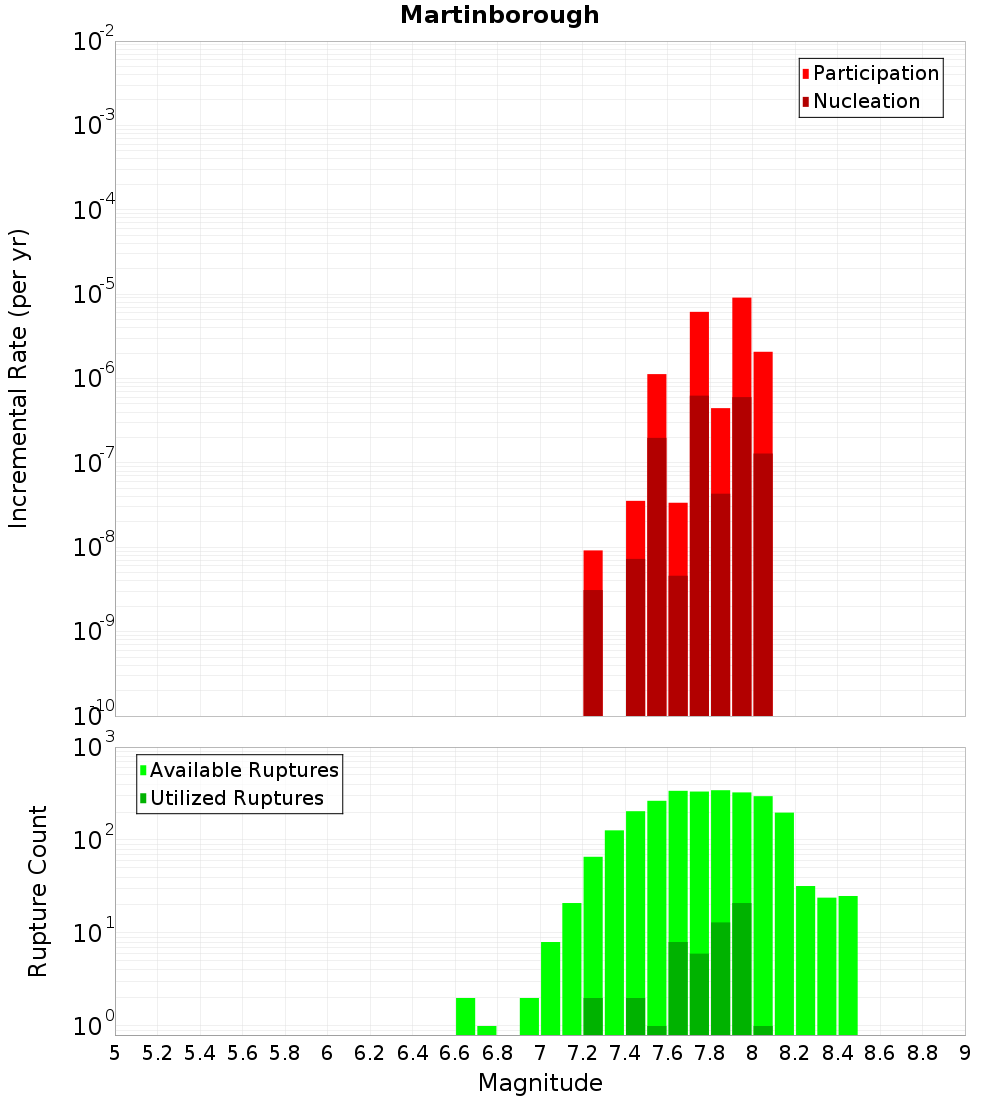 Martinborough

Participation
Nucleation

Incremental Rate (per yr)

$10^{-2}$
$10^{-3}$
$10^{-4}$
$10^{-5}$
$10^{-6}$
$10^{-7}$
$10^{-8}$
$10^{-9}$
$10^{-10}$

Available Ruptures
Utilized Ruptures

Rupture Count

$10^{3}$
$10^{2}$
$10^{1}$
$10^{0}$

5 5.2 5.4 5.6 5.8 6 6.2 6.4 6.6 6.8 7 7.2 7.4 7.6 7.8 8 8.2 8.4 8.6 8.8 9

Magnitude